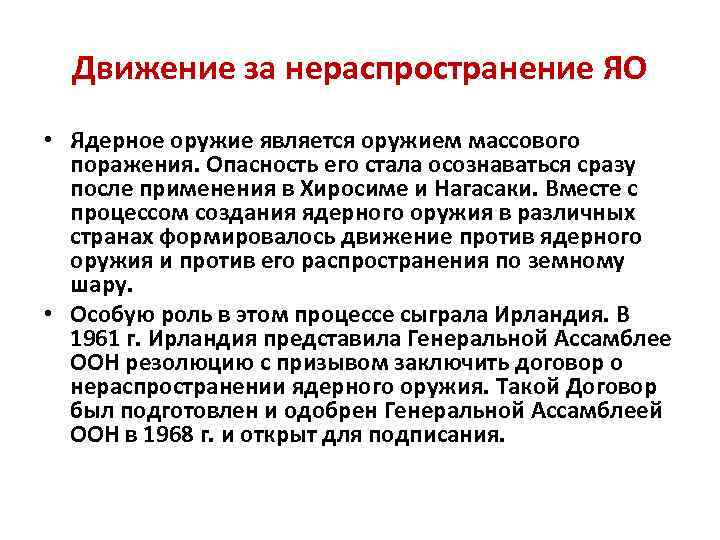 Движение за нераспространение ЯО

• Ядерное оружие является оружием массового поражения. Опасность его стала осознаваться сразу после применения в Хиросиме и Нагасаки. Вместе с процессом создания ядерного оружия в различных странах формировалось движение против ядерного оружия и против его распространения по земному шару.

• Особую роль в этом процессе сыграла Ирландия. В 1961 г. Ирландия представила Генеральной Ассамблее ООН резолюцию с призывом заключить договор о нераспространении ядерного оружия. Такой Договор был подготовлен и одобрен Генеральной Ассамблеей ООН в 1968 г. и открыт для подписания.